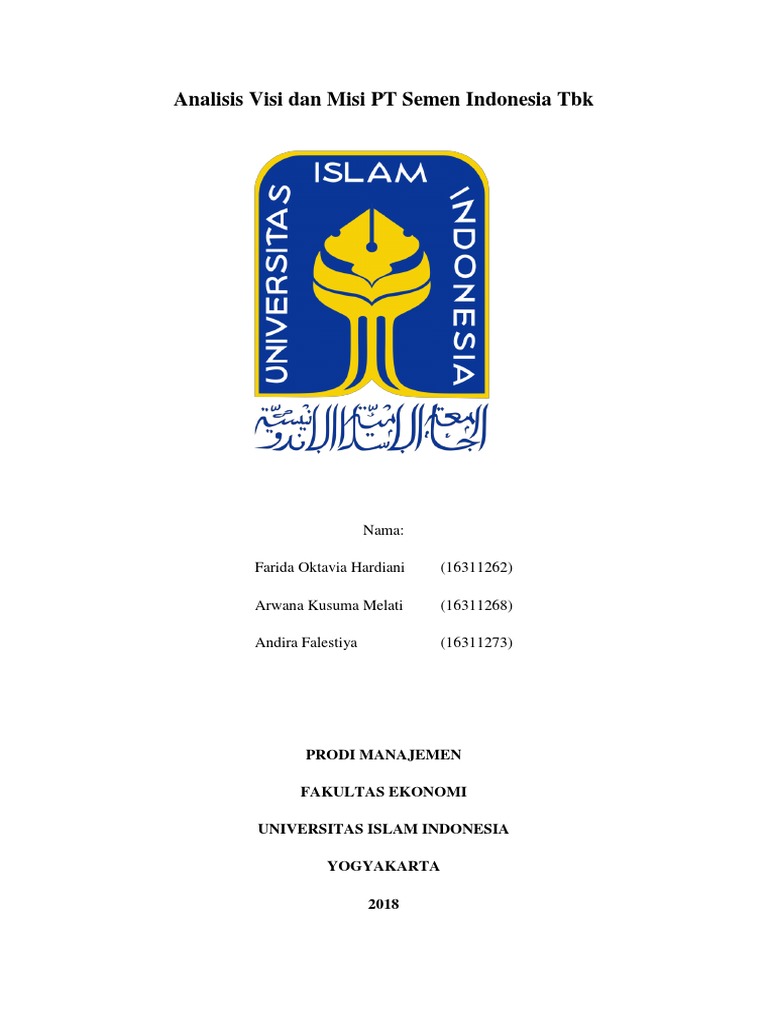 Analisis Visi dan Misi PT Semen Indonesia Tbk

UNIVERSITAS ISLAM INDONESIA

الجامعة الإسلامية الإندونيسية

Nama:

Farida Oktavia Hardiani (16311262)

Arwana Kusuma Melati (16311268)

Andira Falestiya (16311273)

PRODI MANAJEMEN

FAKULTAS EKONOMI

UNIVERSITAS ISLAM INDONESIA

YOGYAKARTA

2018